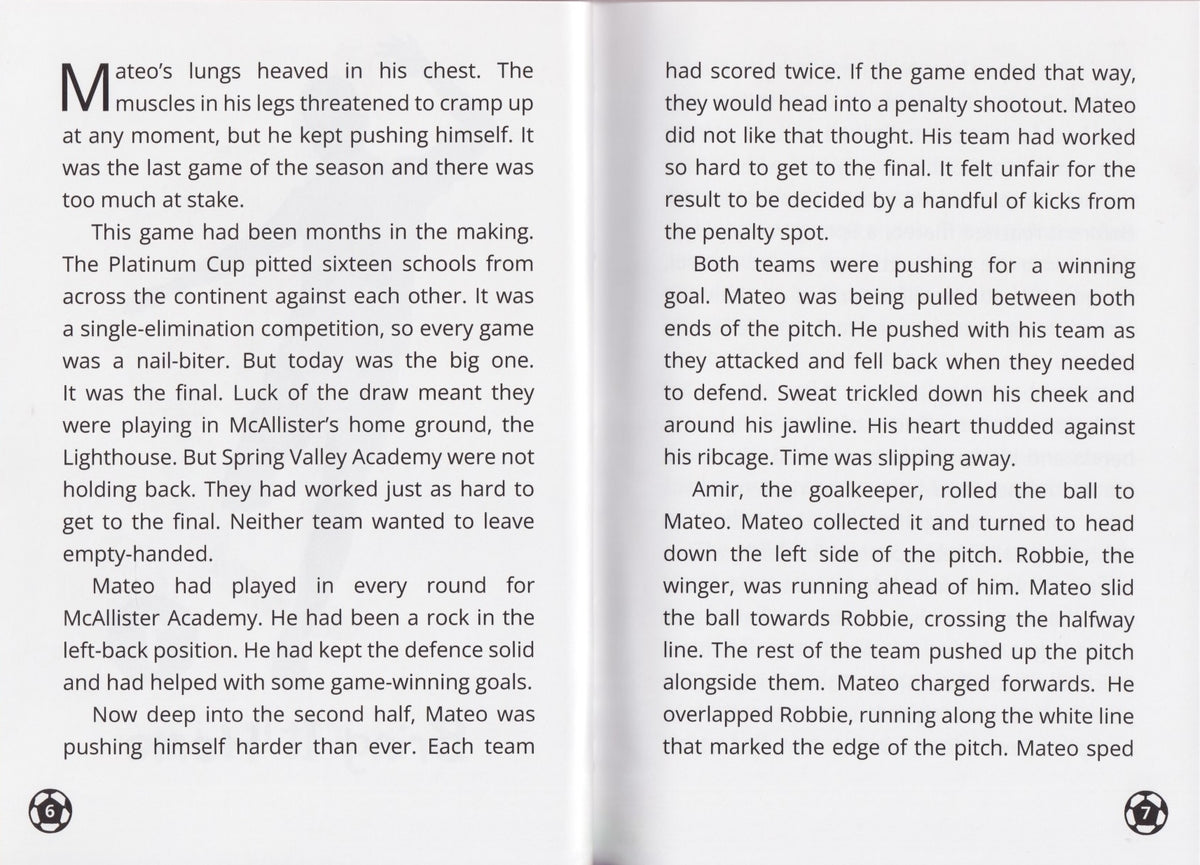 Mateo's lungs heaved in his chest. The muscles in his legs threatened to cramp up at any moment, but he kept pushing himself. It was the last game of the season and there was too much at stake.

This game had been months in the making. The Platinum Cup pitted sixteen schools from across the continent against each other. It was a single-elimination competition, so every game was a nail-biter. But today was the big one. It was the final. Luck of the draw meant they were playing in McAllister's home ground, the Lighthouse. But Spring Valley Academy were not holding back. They had worked just as hard to get to the final. Neither team wanted to leave empty-handed.

Mateo had played in every round for McAllister Academy. He had been a rock in the left-back position. He had kept the defence solid and had helped with some game-winning goals.

Now deep into the second half, Mateo was pushing himself harder than ever. Each team

6

had scored twice. If the game ended that way, they would head into a penalty shootout. Mateo did not like that thought. His team had worked so hard to get to the final. It felt unfair for the result to be decided by a handful of kicks from the penalty spot.

Both teams were pushing for a winning goal. Mateo was being pulled between both ends of the pitch. He pushed with his team as they attacked and fell back when they needed to defend. Sweat trickled down his cheek and around his jawline. His heart thudded against his ribcage. Time was slipping away.

Amir, the goalkeeper, rolled the ball to Mateo. Mateo collected it and turned to head down the left side of the pitch. Robbie, the winger, was running ahead of him. Mateo slid the ball towards Robbie, crossing the halfway line. The rest of the team pushed up the pitch alongside them. Mateo charged forwards. He overlapped Robbie, running along the white line that marked the edge of the pitch. Mateo sped

7